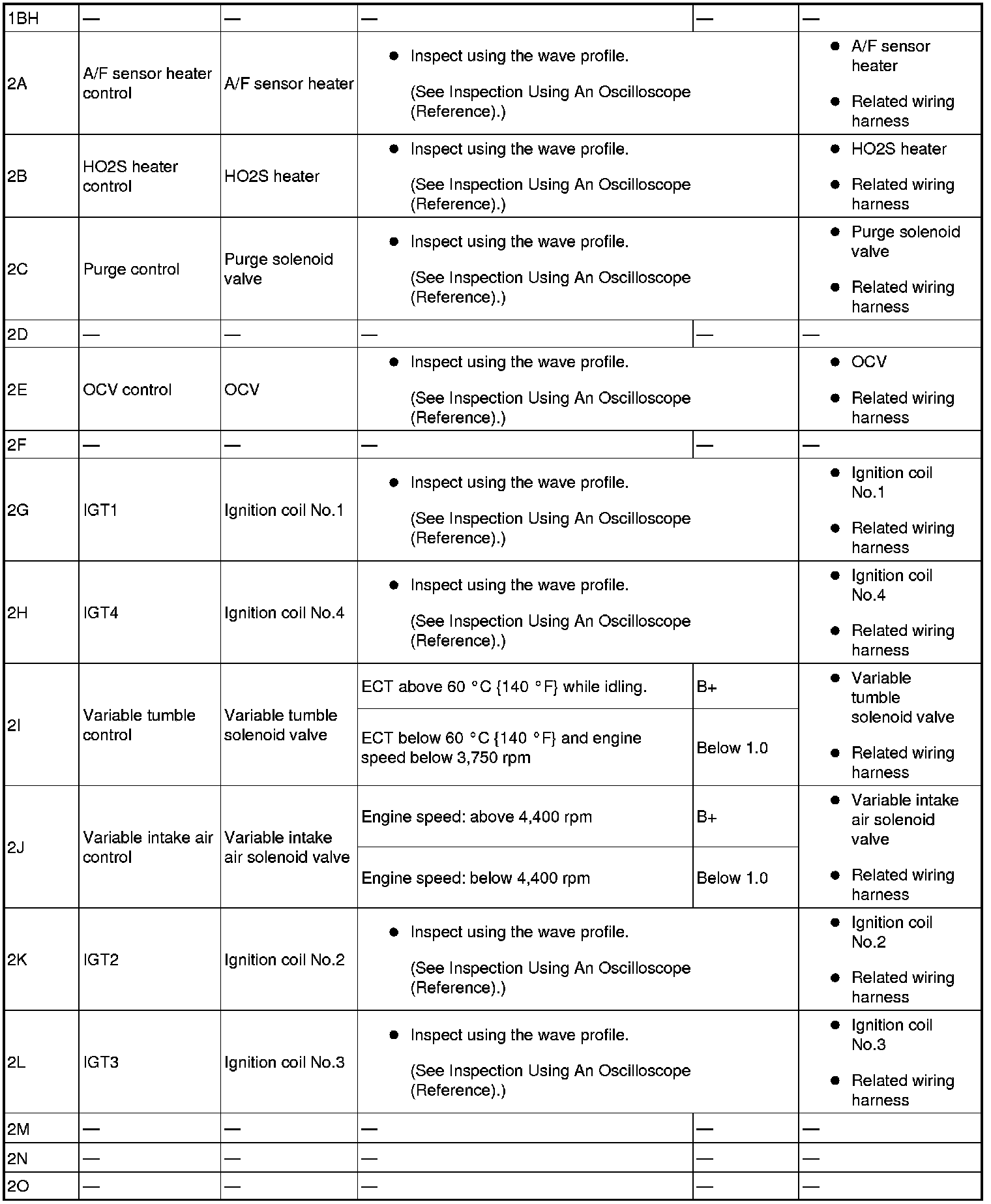 | 1BH | — | — | — | — | — |
|---|---|---|---|---|---|
| 2A | A/F sensor heater control | A/F sensor heater | ● Inspect using the wave profile. (See Inspection Using An Oscilloscope (Reference).) | | ● A/F sensor heater ● Related wiring harness |
| 2B | HO2S heater control | HO2S heater | ● Inspect using the wave profile. (See Inspection Using An Oscilloscope (Reference).) | | ● HO2S heater ● Related wiring harness |
| 2C | Purge control | Purge solenoid valve | ● Inspect using the wave profile. (See Inspection Using An Oscilloscope (Reference).) | | ● Purge solenoid valve ● Related wiring harness |
| 2D | — | — | — | — | — |
| 2E | OCV control | OCV | ● Inspect using the wave profile. (See Inspection Using An Oscilloscope (Reference).) | | ● OCV ● Related wiring harness |
| 2F | — | — | — | — | — |
| 2G | IGT1 | Ignition coil No.1 | ● Inspect using the wave profile. (See Inspection Using An Oscilloscope (Reference).) | | ● Ignition coil No.1 ● Related wiring harness |
| 2H | IGT4 | Ignition coil No.4 | ● Inspect using the wave profile. (See Inspection Using An Oscilloscope (Reference).) | | ● Ignition coil No.4 ● Related wiring harness |
| 2I | Variable tumble control | Variable tumble solenoid valve | ECT above 60 °C {140 °F} while idling. | B+ | ● Variable tumble solenoid valve ● Related wiring harness |
| | | | ECT below 60 °C {140 °F} and engine speed below 3,750 rpm | Below 1.0 | |
| 2J | Variable intake air control | Variable intake air solenoid valve | Engine speed: above 4,400 rpm | B+ | ● Variable intake air solenoid valve ● Related wiring harness |
| | | | Engine speed: below 4,400 rpm | Below 1.0 | |
| 2K | IGT2 | Ignition coil No.2 | ● Inspect using the wave profile. (See Inspection Using An Oscilloscope (Reference).) | | ● Ignition coil No.2 ● Related wiring harness |
| 2L | IGT3 | Ignition coil No.3 | ● Inspect using the wave profile. (See Inspection Using An Oscilloscope (Reference).) | | ● Ignition coil No.3 ● Related wiring harness |
| 2M | — | — | — | — | — |
| 2N | — | — | — | — | — |
| 2O | — | — | — | — | — |